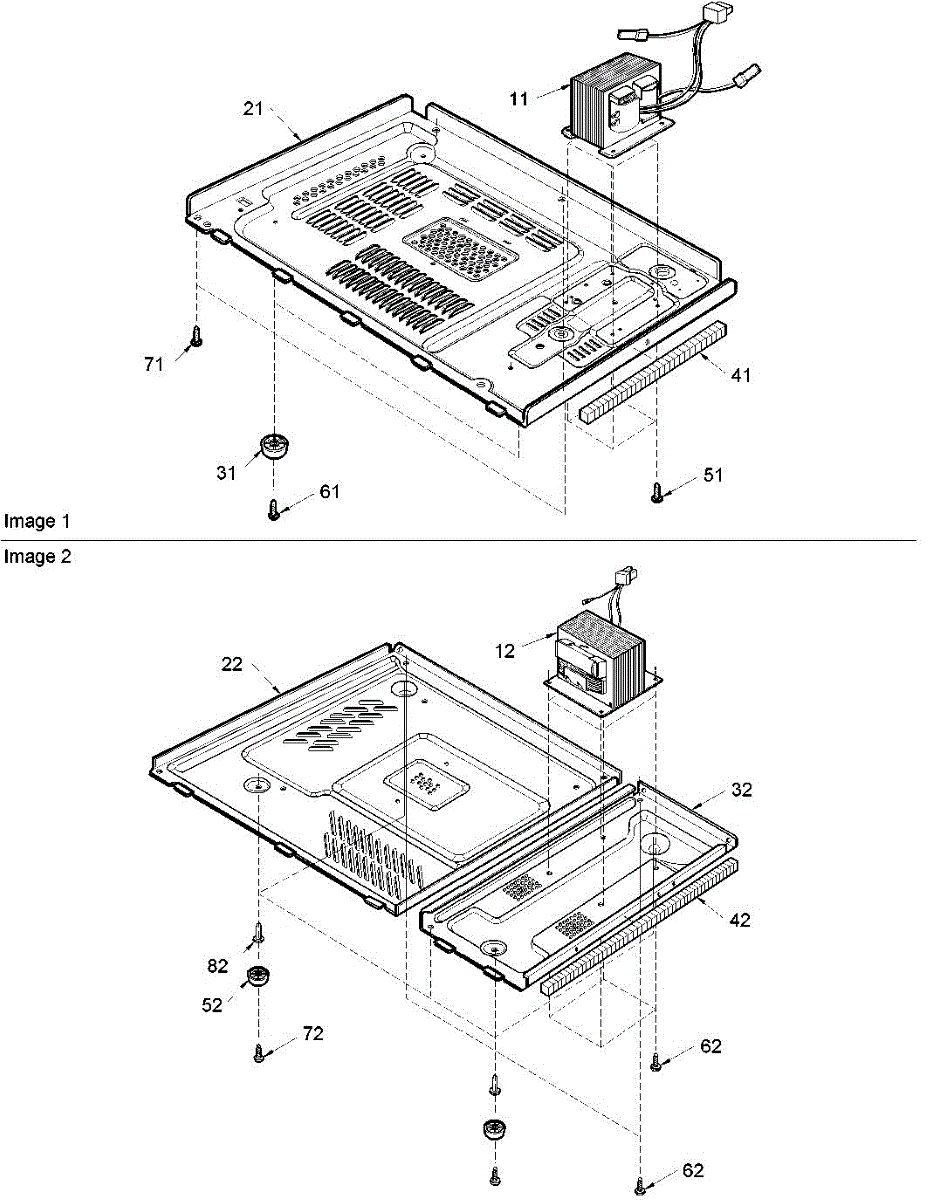 21
11
71
41
31
61
51
Image 1
Image 2
22
12
32
42
82
52
72
62
62